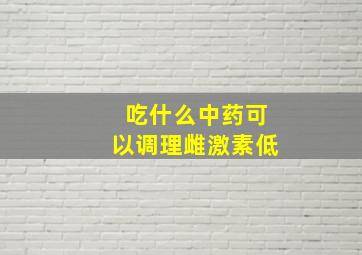 吃什么中药可以调理雌激素低